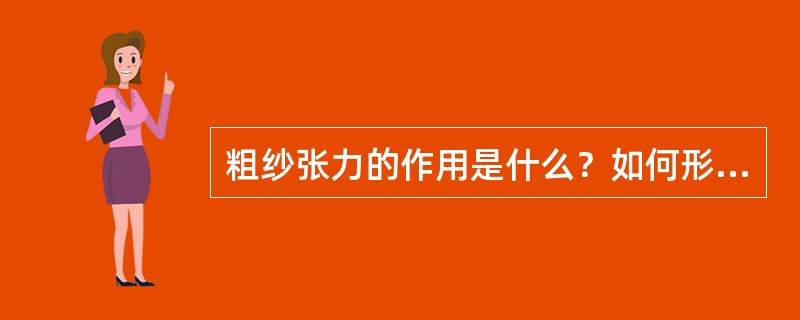 粗纱张力的作用是什么？如何形...